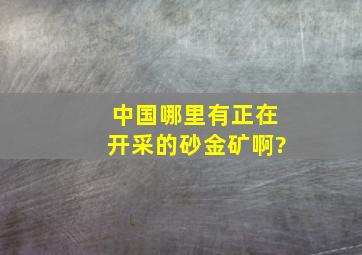 中国哪里有正在开采的砂金矿啊?